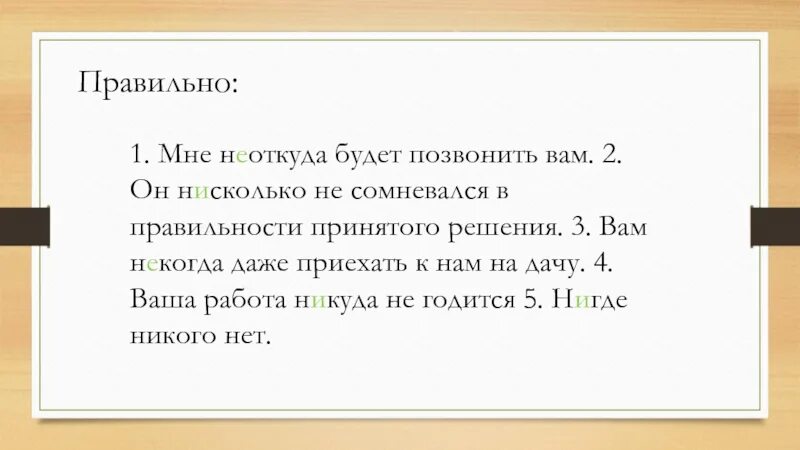 Правильно:

1. Мне неоткуда будет позвонить вам. 2. Он нисколько не сомневался в правильности принятого решения. 3. Вам некогда даже приехать к нам на дачу. 4. Ваша работа никуда не годится 5. Нигде никого нет.